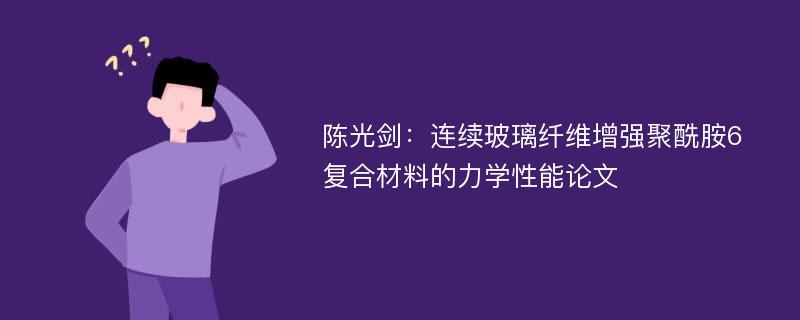 ???

陈光剑：连续玻璃纤维增强聚酰胺6复合材料的力学性能论文